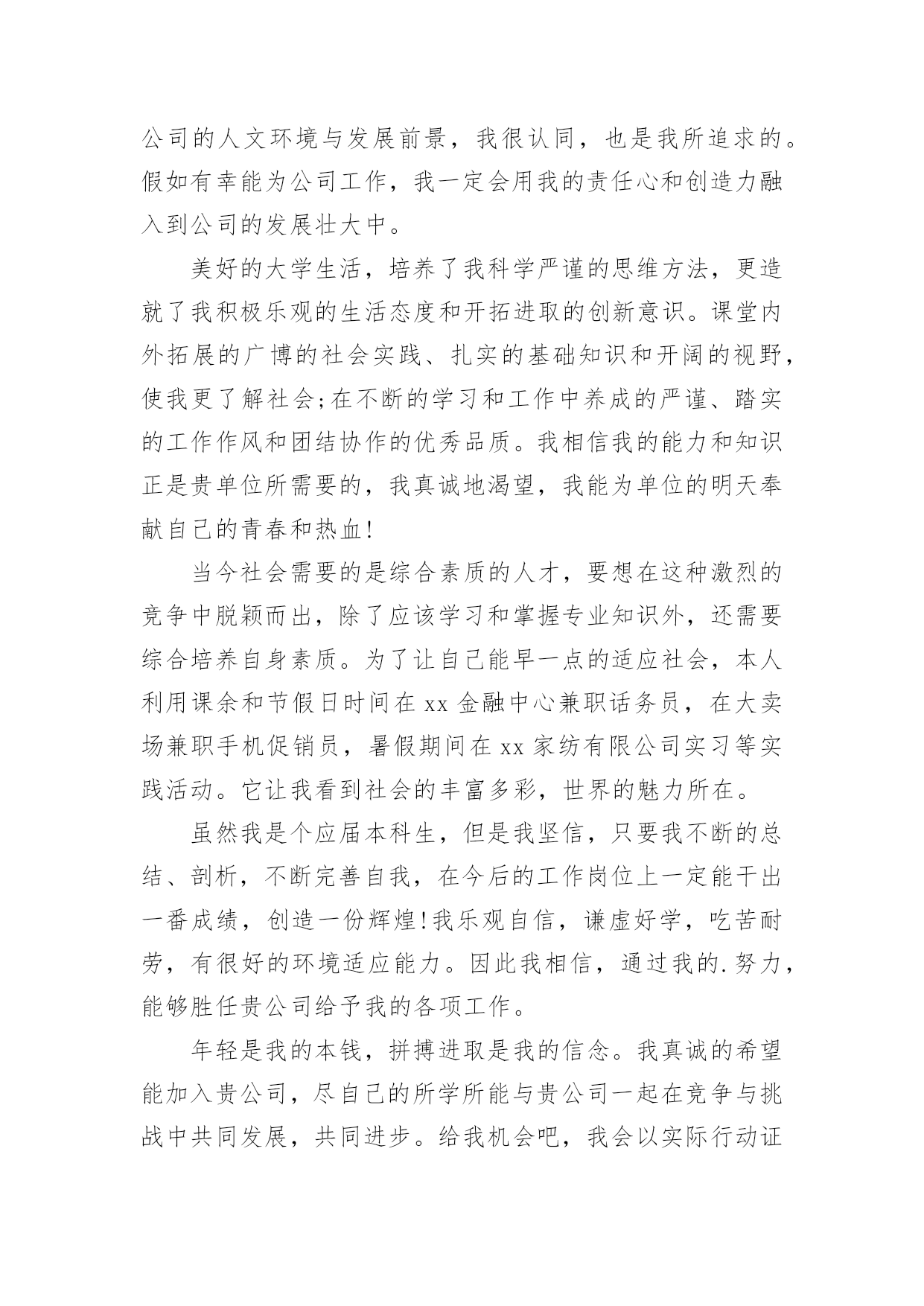 公司的人文环境与发展前景，我很认同，也是我所追求的。假如有幸能为公司工作，我一定会用我的责任心和创造力融入到公司的发展壮大中。

美好的大学生活，培养了我科学严谨的思维方法，更造就了我积极乐观的生活态度和开拓进取的创新意识。课堂内外拓展的广博的社会实践、扎实的基础知识和开阔的视野，使我更了解社会;在不断的学习和工作中养成的严谨、踏实的工作作风和团结协作的优秀品质。我相信我的能力和知识正是贵单位所需要的，我真诚地渴望，我能为单位的明天奉献自己的青春和热血!

当今社会需要的是综合素质的人才，要想在这种激烈的竞争中脱颖而出，除了应该学习和掌握专业知识外，还需要综合培养自身素质。为了让自己能早一点的适应社会，本人利用课余和节假日时间在xx金融中心兼职话务员，在大卖场兼职手机促销员，暑假期间在xx家纺有限公司实习等实践活动。它让我看到社会的丰富多彩，世界的魅力所在。

虽然我是个应届本科生，但是我坚信，只要我不断的总结、剖析，不断完善自我，在今后的工作岗位上一定能干出一番成绩，创造一份辉煌!我乐观自信，谦虚好学，吃苦耐劳，有很好的环境适应能力。因此我相信，通过我的.努力，能够胜任贵公司给予我的各项工作。

年轻是我的本钱，拼搏进取是我的信念。我真诚的希望能加入贵公司，尽自己的所学所能与贵公司一起在竞争与挑战中共同发展，共同进步。给我机会吧，我会以实际行动证